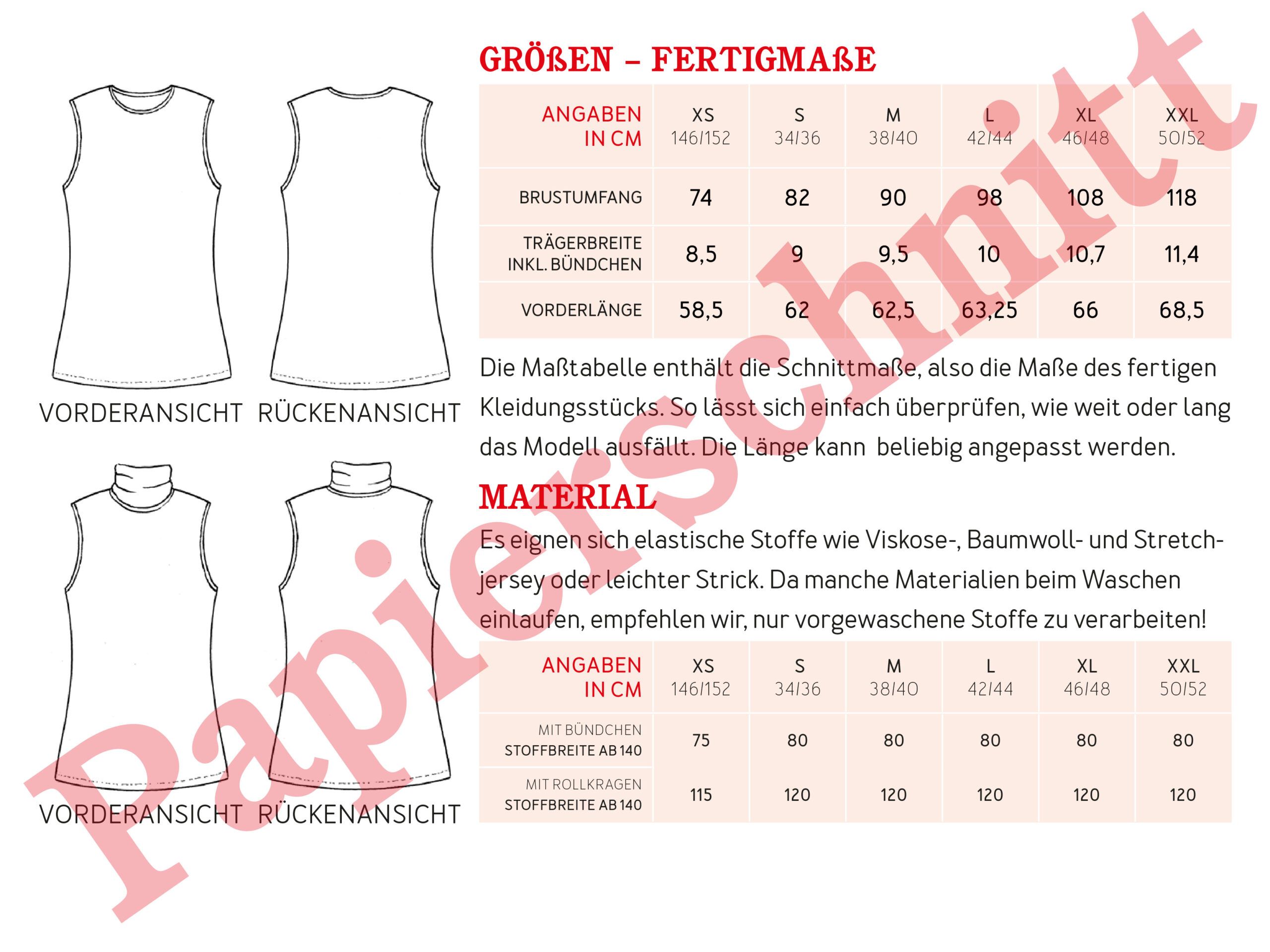 VORDERANSICHT RÜCKENANSICHT

VORDERANSICHT RÜCKENANSICHT

GRÖßEN – FERTIGMAßE

| ANGABEN IN CM | XS 146/152 | S 34/36 | M 38/40 | L 42/44 | XL 46/48 | XXL 50/52 |
|---|---|---|---|---|---|---|
| BRUSTUMFANG | 74 | 82 | 90 | 98 | 108 | 118 |
| TRÄGERBREITE INKL. BÜNDCHEN | 8,5 | 9 | 9,5 | 10 | 10,7 | 11,4 |
| VORDERLÄNGE | 58,5 | 62 | 62,5 | 63,25 | 66 | 68,5 |

Die Maßtabelle enthält die Schnittmaße, also die Maße des fertigen Kleidungsstücks. So lässt sich einfach überprüfen, wie weit oder lang das Modell ausfällt. Die Länge kann beliebig angepasst werden.

MATERIAL

Es eignen sich elastische Stoffe wie Viskose-, Baumwoll- und Stretchjersey oder leichter Strick. Da manche Materialien beim Waschen einlaufen, empfehlen wir, nur vorgewaschene Stoffe zu verarbeiten!

| ANGABEN IN CM | XS 146/152 | S 34/36 | M 38/40 | L 42/44 | XL 46/48 | XXL 50/52 |
|---|---|---|---|---|---|---|
| MIT BÜNDCHEN STOFFBREITE AB 140 | 75 | 80 | 80 | 80 | 80 | 80 |
| MIT ROLLKRAGEN STOFFBREITE AB 140 | 115 | 120 | 120 | 120 | 120 | 120 |

Papierschnitt